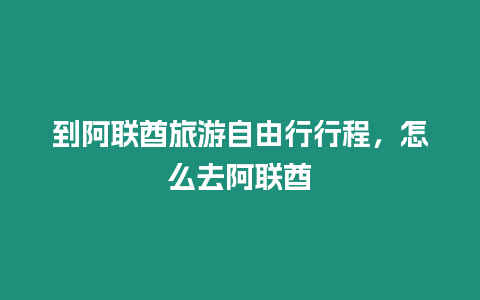 到阿联酋旅游自由行行程，怎么去阿联酋